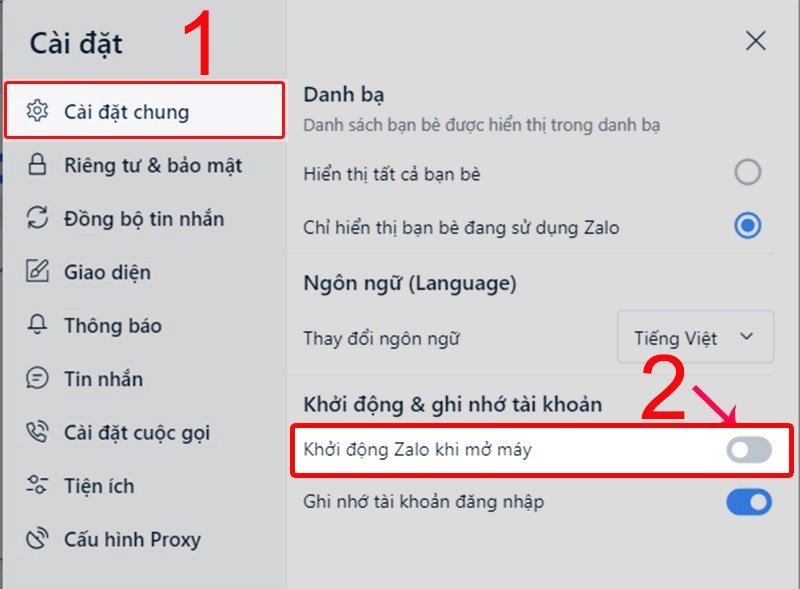 Cài đặt

1

Cài đặt chung

Riêng tư & bảo mật

Đồng bộ tin nhắn

Giao diện

Thông báo

Tin nhắn

Cài đặt cuộc gọi

Tiện ích

Cấu hình Proxy

Danh bạ

Danh sách bạn bè được hiển thị trong danh bạ

Hiển thị tất cả bạn bè

Chỉ hiển thị bạn bè đang sử dụng Zalo

Ngôn ngữ (Language)

Thay đổi ngôn ngữ

Tiếng Việt

2

Khởi động & ghi nhớ tài khoản

Khởi động Zalo khi mở máy

Ghi nhớ tài khoản đăng nhập